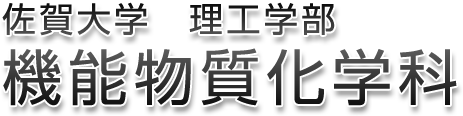 佐賀大学　理工学部
機能物質化学科